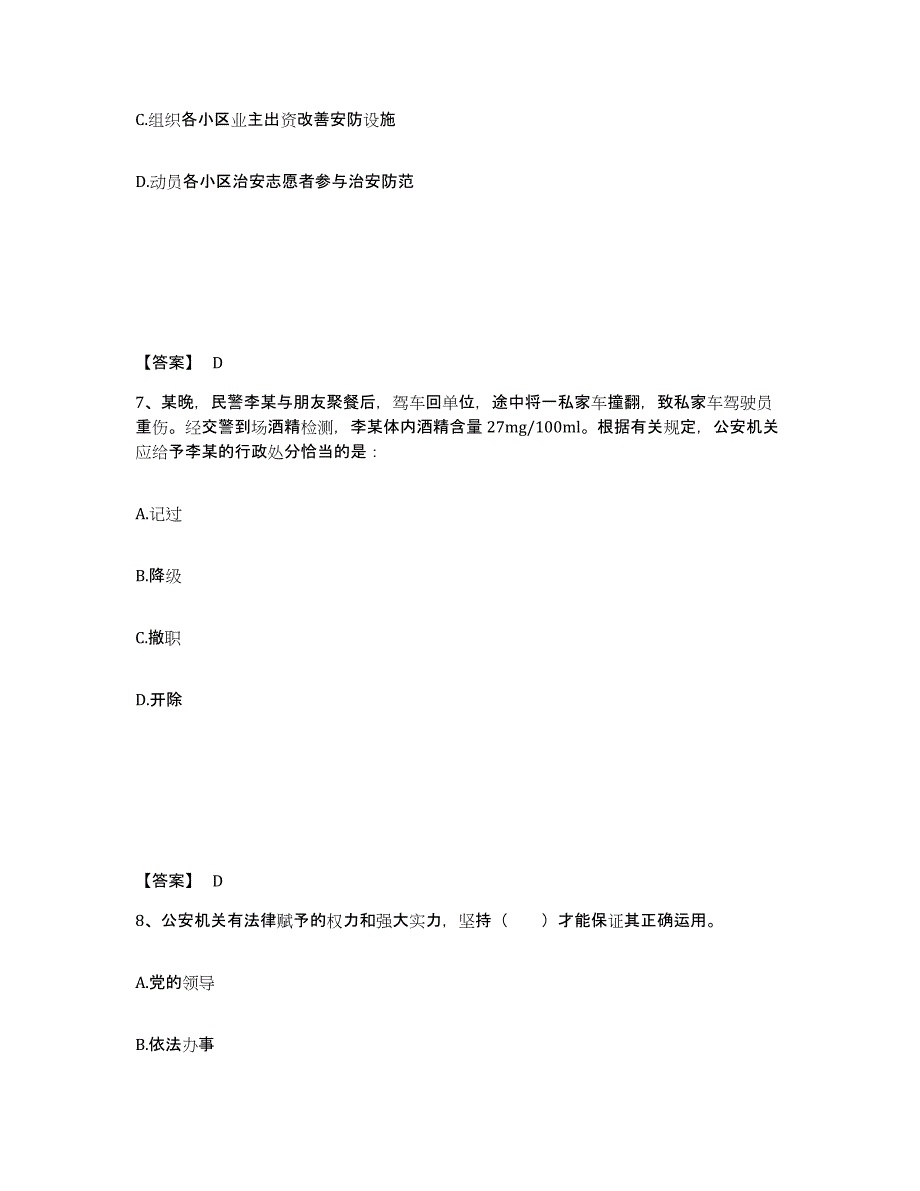 C.组织各小区业主出资改善安防设施

D.动员各小区治安志愿者参与治安防范

【答案】 D

7、某晚，民警李某与朋友聚餐后，驾车回单位，途中将一私家车撞翻，致私家车驾驶员重伤。经交警到场酒精检测，李某体内酒精含量 27mg/100ml。根据有关规定，公安机关应给予李某的行政处分恰当的是：

A.记过

B.降级

C.撤职

D.开除

【答案】 D

8、公安机关有法律赋予的权力和强大实力，坚持（ ）才能保证其正确运用。

A.党的领导

B.依法办事